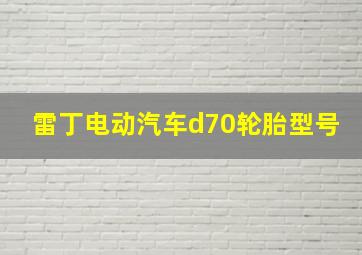 雷丁电动汽车d70轮胎型号